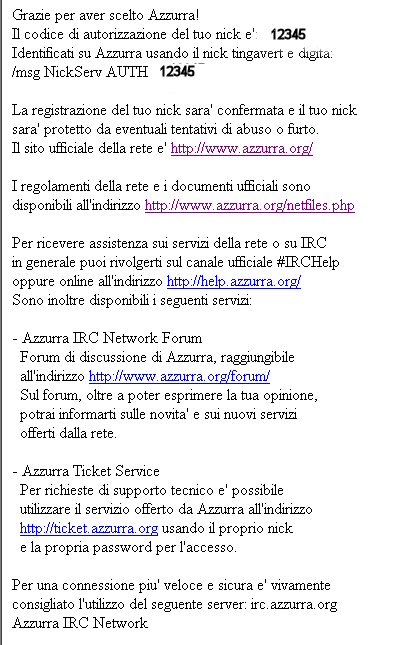 Grazie per aver scelto Azzurra!
Il codice di autorizzazione del tuo nick e': 12345
Identificati su Azzurra usando il nick tingavert e digita:
/msg NickServ AUTH 12345

La registrazione del tuo nick sara' confermata e il tuo nick sara' protetto da eventuali tentativi di abuso o furto.
Il sito ufficiale della rete e' http://www.azzurra.org/

I regolamenti della rete e i documenti ufficiali sono disponibili all'indirizzo http://www.azzurra.org/netfiles.php

Per ricevere assistenza sui servizi della rete o su IRC in generale puoi rivolgerti sul canale ufficiale #IRCHelp oppure online all'indirizzo http://help.azzurra.org/
Sono inoltre disponibili i seguenti servizi:

- Azzurra IRC Network Forum
Forum di discussione di Azzurra, raggiungibile all'indirizzo http://www.azzurra.org/forum/
Sul forum, oltre a poter esprimere la tua opinione, potrai informarti sulle novita' e sui nuovi servizi offerti dalla rete.

- Azzurra Ticket Service
Per richieste di supporto tecnico e' possibile utilizzare il servizio offerto da Azzurra all'indirizzo http://ticket.azzurra.org usando il proprio nick e la propria password per l'accesso.

Per una connessione piu' veloce e sicura e' vivamente consigliato l'utilizzo del seguente server: irc.azzurra.org
Azzurra IRC Network